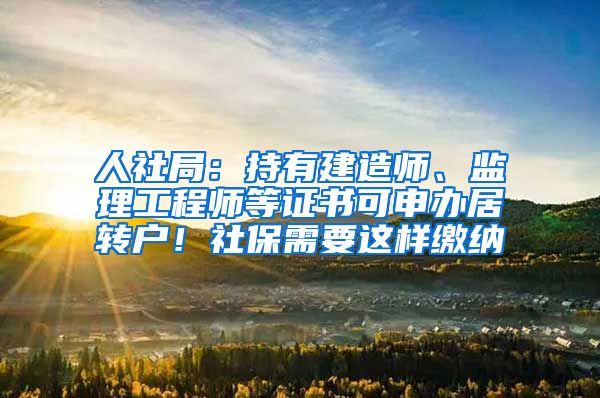 人社局：持有建造师、监理工程师等证书可申办居转户！社保需要这样缴纳